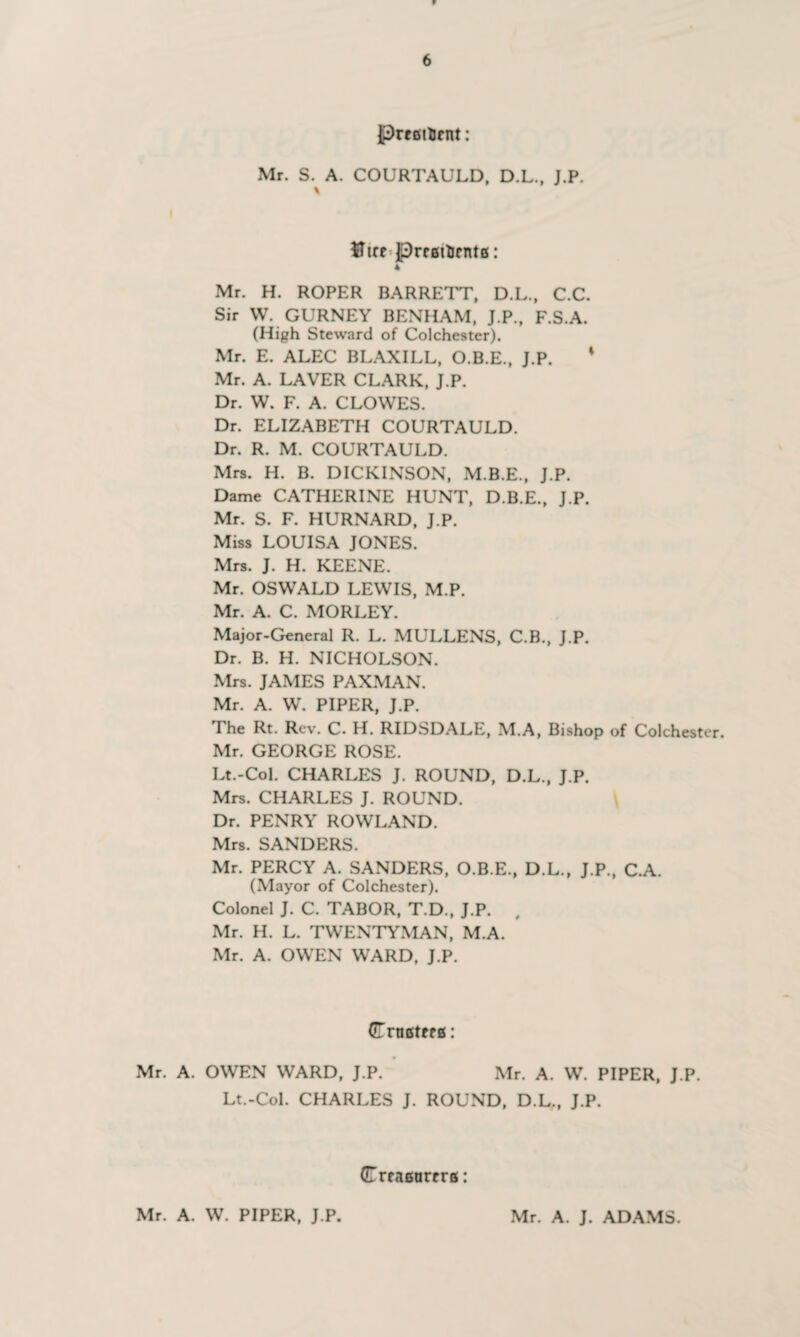 6

President:

Mr. S. A. COURTAULD, D.L., J.P.

Vice-Presidents:

Mr. H. ROPER BARRETT, D.L., C.C.
Sir W. GURNEY BENHAM, J.P., F.S.A. (High Steward of Colchester).
Mr. E. ALEC BLAXILL, O.B.E., J.P.
Mr. A. LAVER CLARK, J.P.
Dr. W. F. A. CLOWES.
Dr. ELIZABETH COURTAULD.
Dr. R. M. COURTAULD.
Mrs. H. B. DICKINSON, M.B.E., J.P.
Dame CATHERINE HUNT, D.B.E., J.P.
Mr. S. F. HURNARD, J.P.
Miss LOUISA JONES.
Mrs. J. H. KEENE.
Mr. OSWALD LEWIS, M.P.
Mr. A. C. MORLEY.
Major-General R. L. MULLENS, C.B., J.P.
Dr. B. H. NICHOLSON.
Mrs. JAMES PAXMAN.
Mr. A. W. PIPER, J.P.
The Rt. Rev. C. H. RIDSDALE, M.A, Bishop of Colchester.
Mr. GEORGE ROSE.
Lt.-Col. CHARLES J. ROUND, D.L., J.P.
Mrs. CHARLES J. ROUND.
Dr. PENRY ROWLAND.
Mrs. SANDERS.
Mr. PERCY A. SANDERS, O.B.E., D.L., J.P., C.A. (Mayor of Colchester).
Colonel J. C. TABOR, T.D., J.P.
Mr. H. L. TWENTYMAN, M.A.
Mr. A. OWEN WARD, J.P.

Trustees:

Mr. A. OWEN WARD, J.P.
Mr. A. W. PIPER, J.P.
Lt.-Col. CHARLES J. ROUND, D.L., J.P.

Treasurers:

Mr. A. W. PIPER, J.P.
Mr. A. J. ADAMS.